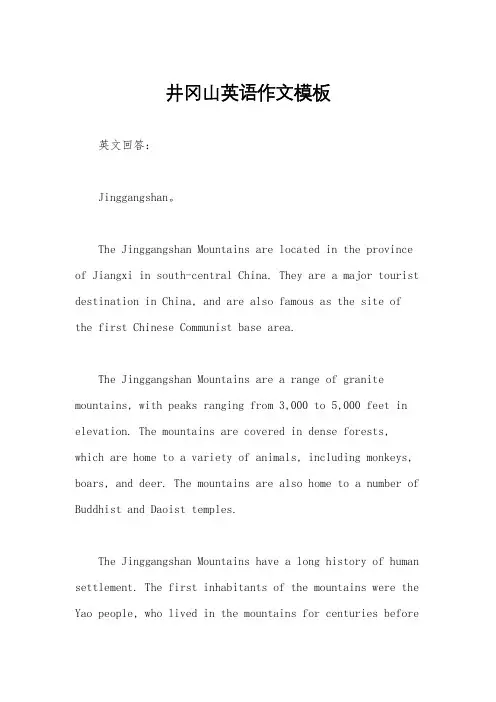 井冈山英语作文模板

英文回答：

Jinggangshan。

The Jinggangshan Mountains are located in the province of Jiangxi in south-central China. They are a major tourist destination in China, and are also famous as the site of the first Chinese Communist base area.

The Jinggangshan Mountains are a range of granite mountains, with peaks ranging from 3,000 to 5,000 feet in elevation. The mountains are covered in dense forests, which are home to a variety of animals, including monkeys, boars, and deer. The mountains are also home to a number of Buddhist and Daoist temples.

The Jinggangshan Mountains have a long history of human settlement. The first inhabitants of the mountains were the Yao people, who lived in the mountains for centuries before